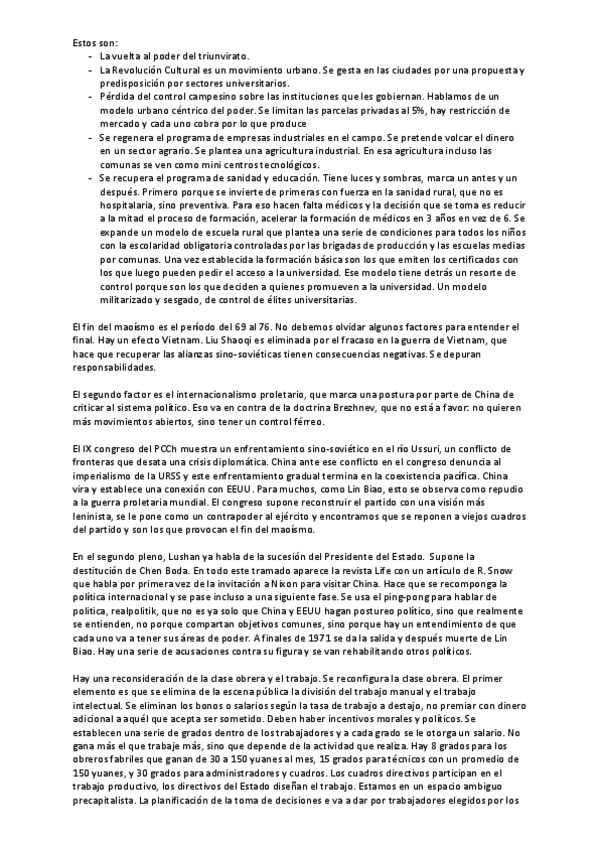 Estos son:
- La vuelta al poder del triunvirato.
- La Revolución Cultural es un movimiento urbano. Se gesta en las ciudades por una propuesta y predisposición por sectores universitarios.
- Pérdida del control campesino sobre las instituciones que les gobiernan. Hablamos de un modelo urbano céntrico del poder. Se limitan las parcelas privadas al 5%, hay restricción de mercado y cada uno cobra por lo que produce
- Se regenera el programa de empresas industriales en el campo. Se pretende volcar el dinero en un sector agrario. Se plantea una agricultura industrial. En esa agricultura incluso las comunas se ven como mini centros tecnológicos.
- Se recupera el programa de sanidad y educación. Tiene luces y sombras, marca un antes y un después. Primero porque se invierte de primeras con fuerza en la sanidad rural, que no es hospitalaria, sino preventiva. Para eso hacen falta médicos y la decisión que se toma es reducir a la mitad el proceso de formación, acelerar la formación de médicos en 3 años en vez de 6. Se expande un modelo de escuela rural que plantea una serie de condiciones para todos los niños con la escolaridad obligatoria controladas por las brigadas de producción y las escuelas medias por comunas. Una vez establecida la formación básica son los que emiten los certificados con los que luego pueden pedir el acceso a la universidad. Ese modelo tiene detrás un resorte de control porque son los que deciden a quienes promueven a la universidad. Un modelo militarizado y sesgado, de control de élites universitarias.

El fin del maoísmo es el período del 69 al 76. No debemos olvidar algunos factores para entender el final. Hay un efecto Vietnam. Liu Shaoqi es eliminada por el fracaso en la guerra de Vietnam, que hace que recuperar las alianzas sino-soviéticas tienen consecuencias negativas. Se depuran responsabilidades.

El segundo factor es el internacionalismo proletario, que marca una postura por parte de China de criticar al sistema político. Eso va en contra de la doctrina Brezhnev, que no está a favor: no quieren más movimientos abiertos, sino tener un control férreo.

El IX congreso del PCCh muestra un enfrentamiento sino-soviético en el río Ussuri, un conflicto de fronteras que desata una crisis diplomática. China ante ese conflicto en el congreso denuncia al imperialismo de la URSS y este enfrentamiento gradual termina en la coexistencia pacífica. China vira y establece una conexión con EEUU. Para muchos, como Lin Biao, esto se observa como repudio a la guerra proletaria mundial. El congreso supone reconstruir el partido con una visión más leninista, se le pone como un contrapoder al ejército y encontramos que se reponen a viejos cuadros del partido y son los que provocan el fin del maoísmo.

En el segundo pleno, Lushan ya habla de la sucesión del Presidente del Estado. Supone la destitución de Chen Boda. En todo este tramado aparece la revista Life con un artículo de R. Snow que habla por primera vez de la invitación a Nixon para visitar China. Hace que se recomponga la política internacional y se pase incluso a una siguiente fase. Se usa el ping-pong para hablar de política, realpolitik, que no es ya solo que China y EEUU hagan postureo político, sino que realmente se entienden, no porque compartan objetivos comunes, sino porque hay un entendimiento de que cada uno va a tener sus áreas de poder. A finales de 1971 se da la salida y después muerte de Lin Biao. Hay una serie de acusaciones contra su figura y se van rehabilitando otros políticos.

Hay una reconsideración de la clase obrera y el trabajo. Se reconfigura la clase obrera. El primer elemento es que se elimina de la escena pública la división del trabajo manual y el trabajo intelectual. Se eliminan los bonos o salarios según la tasa de trabajo a destajo, no premiar con dinero adicional a aquél que acepta ser sometido. Deben haber incentivos morales y políticos. Se establecen una serie de grados dentro de los trabajadores y a cada grado se le otorga un salario. No gana más el que trabaje más, sino que depende de la actividad que realiza. Hay 8 grados para los obreros fabriles que ganan de 30 a 150 yuanes al mes, 15 grados para técnicos con un promedio de 150 yuanes, y 30 grados para administradores y cuadros. Los cuadros directivos participan en el trabajo productivo, los directivos del Estado diseñan el trabajo. Estamos en un espacio ambiguo precapitalista. La planificación de la toma de decisiones e va a dar por trabajadores elegidos por los